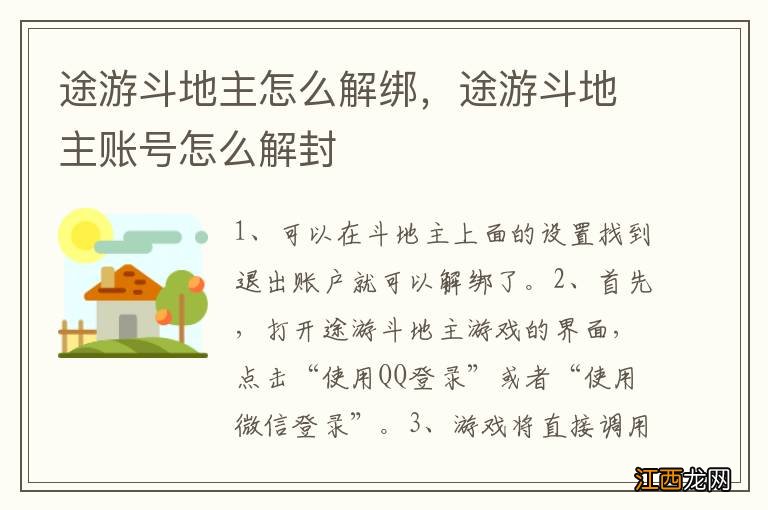 途游斗地主怎么解绑，途游斗地主账号怎么解封

1、可以在斗地主上面的设置找到退出账户就可以解绑了。2、首先，打开途游斗地主游戏的界面，点击“使用QQ登录”或者“使用微信登录”。3、游戏将直接调用

江西龙网